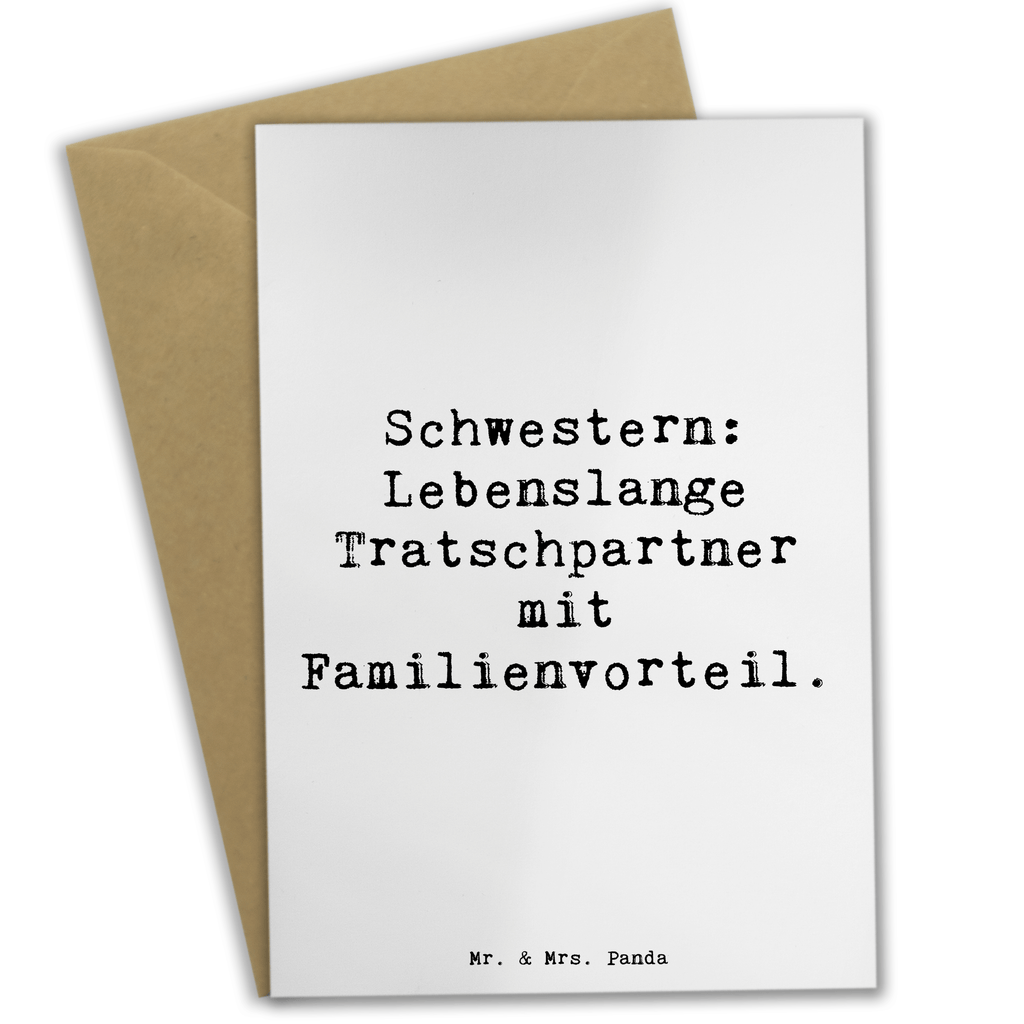 Schwestern: Lebenslange Tratschpartner mit Familienvorteil.

Mr. & Mrs. Panda